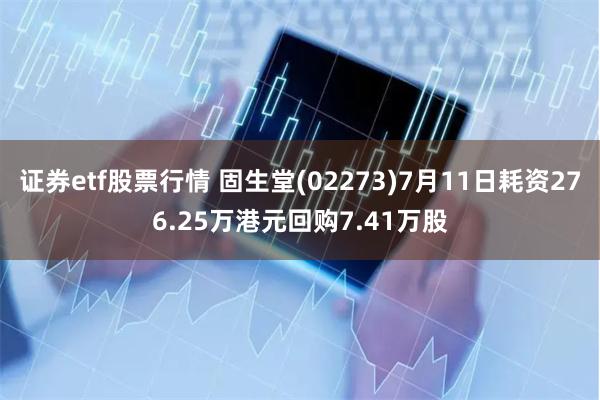 证券etf股票行情 固生堂(02273)7月11日耗资276.25万港元回购7.41万股